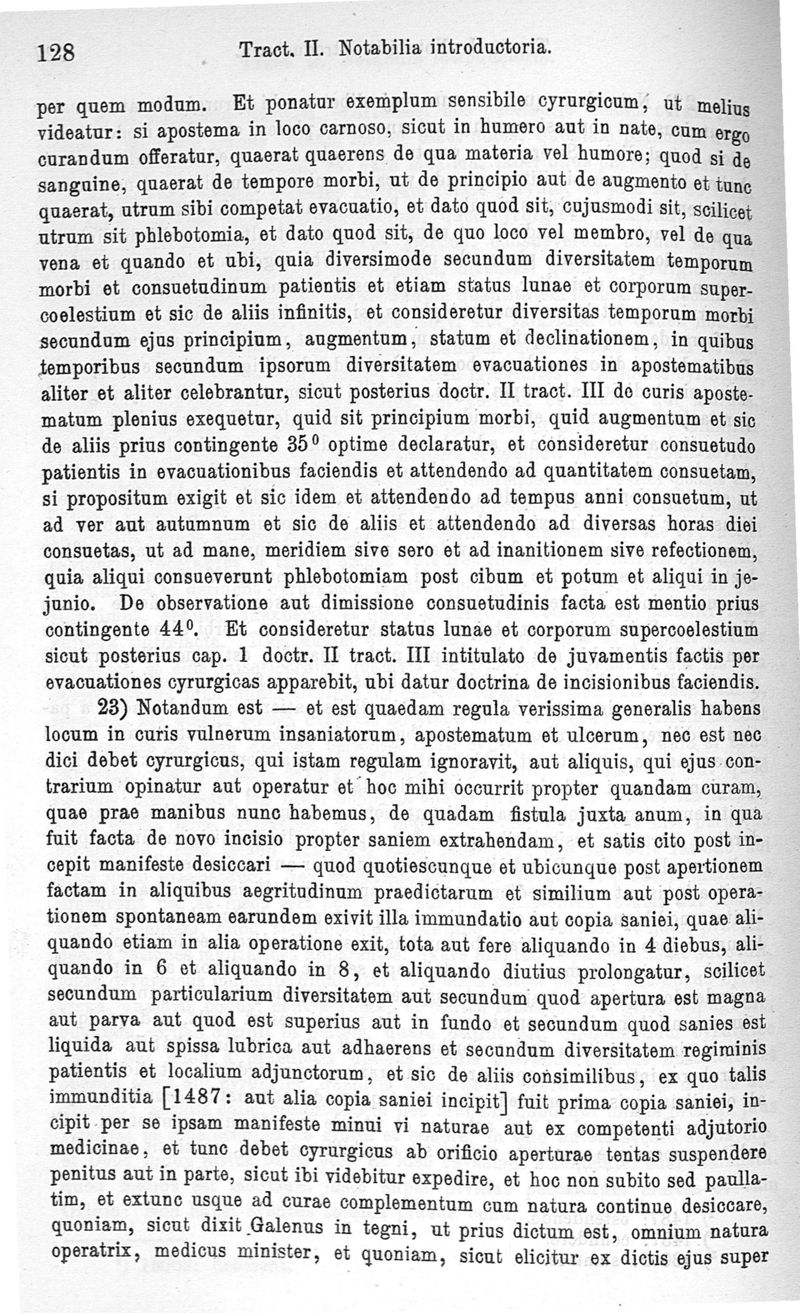 128 Tract. II. Notabilia introductoria.

per quem modum. Et ponatur exemplum sensibile cyrurgicum, ut melius videatur: si apostema in loco carnoso, sicut in humero aut in nate, cum ergo curandum offeratur, quaerat quaerens de qua materia vel humore; quod si de sanguine, quaerat de tempore morbi, ut de principio aut de augmento et tunc quaerat, utrum sibi competat evacuatio, et dato quod sit, cujusmodi sit, scilicet utrum sit phlebotomia, et dato quod sit, de quo loco vel membro, vel de qua vena et quando et ubi, quia diversimode secundum diversitatem temporum morbi et consuetudinum patientis et etiam status lunae et corporum supercoelestium et sic de aliis infinitis, et consideretur diversitas temporum morbi secundum ejus principium, augmentum, statum et declinationem, in quibus temporibus secundum ipsorum diversitatem evacuationes in apostematibus aliter et aliter celebrantur, sicut posterius doctr. II tract. III de curis apostematum plenius exequetur, quid sit principium morbi, quid augmentum et sic de aliis prius contingente $35^0$ optime declaratur, et consideretur consuetudo patientis in evacuationibus faciendis et attendendo ad quantitatem consuetam, si propositum exigit et sic idem et attendendo ad tempus anni consuetum, ut ad ver aut autumnum et sic de aliis et attendendo ad diversas horas diei consuetas, ut ad mane, meridiem sive sero et ad inanitionem sive refectionem, quia aliqui consueverunt phlebotomiam post cibum et potum et aliqui in jejunio. De observatione aut dimissione consuetudinis facta est mentio prius contingente $44^0$. Et consideretur status lunae et corporum supercoelestium sicut posterius cap. 1 doctr. II tract. III intitulato de juvamentis factis per evacuationes cyrurgicas apparebit, ubi datur doctrina de incisionibus faciendis.

23) Notandum est — et est quaedam regula verissima generalis habens locum in curis vulnerum insaniatorum, apostematum et ulcerum, nec est nec dici debet cyrurgicus, qui istam regulam ignoravit, aut aliquis, qui ejus contrarium opinatur aut operatur et hoc mihi occurrit propter quandam curam, quae prae manibus nunc habemus, de quadam fistula juxta anum, in qua fuit facta de novo incisio propter saniem extrahendam, et satis cito post incepit manifeste desiccari — quod quotiescunque et ubicunque post apertionem factam in aliquibus aegritudinum praedictarum et similium aut post operationem spontaneam earundem exivit illa immundatio aut copia saniei, quae aliquando etiam in alia operatione exit, tota aut fere aliquando in 4 diebus, aliquando in 6 et aliquando in 8, et aliquando diutius prolongatur, scilicet secundum particularium diversitatem aut secundum quod apertura est magna aut parva aut quod est superius aut in fundo et secundum quod sanies est liquida aut spissa lubrica aut adhaerens et secundum diversitatem regiminis patientis et localium adjunctorum, et sic de aliis consimilibus, ex quo talis immunditia [1487: aut alia copia saniei incipit] fuit prima copia saniei, incipit per se ipsam manifeste minui vi naturae aut ex competenti adjutorio medicinae, et tunc debet cyrurgicus ab orificio aperturae tentas suspendere penitus aut in parte, sicut ibi videbitur expedire, et hoc non subito sed paullatim, et extunc usque ad curae complementum cum natura continue desiccare, quoniam, sicut dixit Galenus in tegni, ut prius dictum est, omnium natura operatrix, medicus minister, et quoniam, sicut elicitur ex dictis ejus super